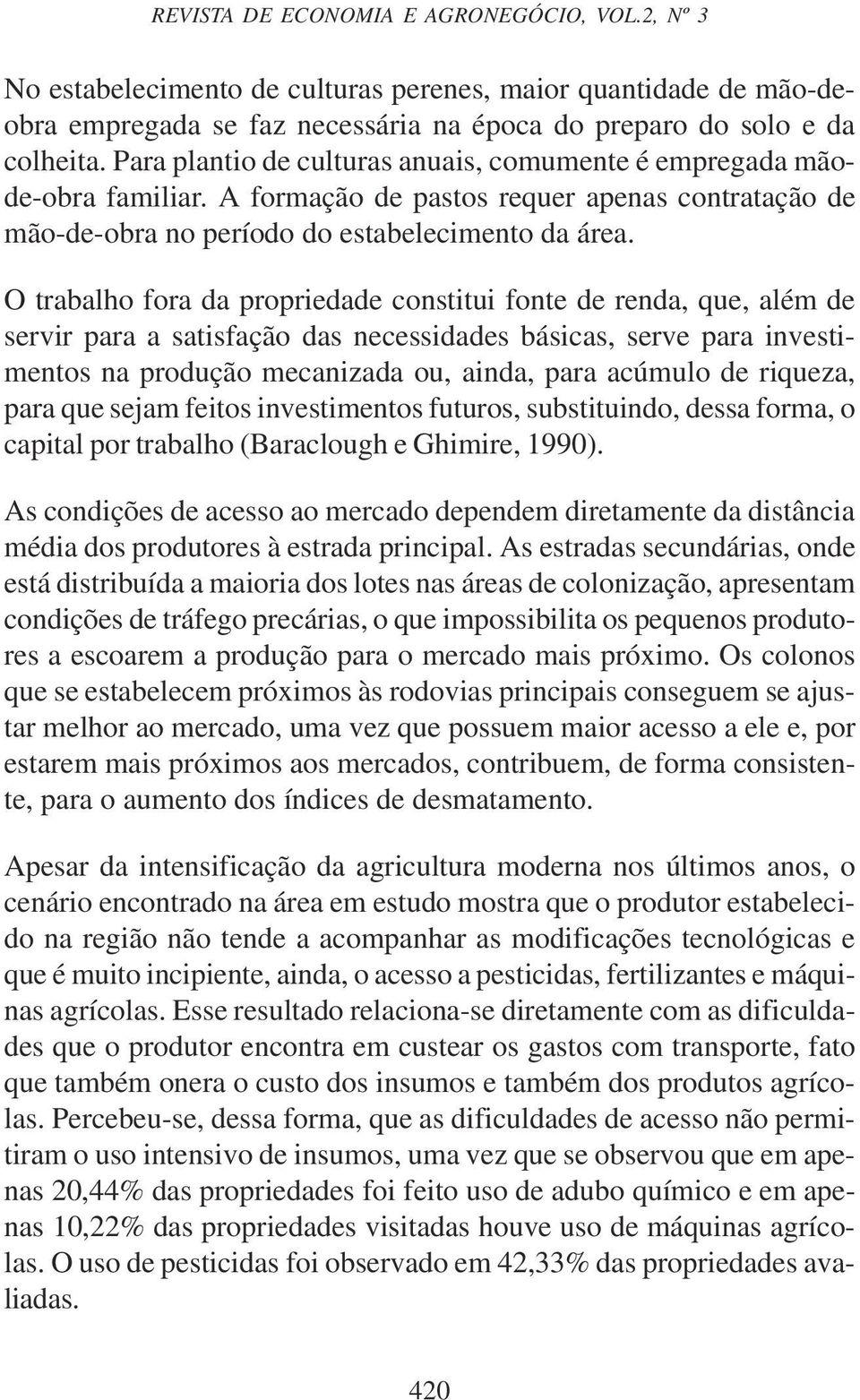 REVISTA DE ECONOMIA E AGRONEGÓCIO, VOL.2, Nº 3

No estabelecimento de culturas perenes, maior quantidade de mão-de-obra empregada se faz necessária na época do preparo do solo e da colheita. Para plantio de culturas anuais, comumente é empregada mão-de-obra familiar. A formação de pastos requer apenas contratação de mão-de-obra no período do estabelecimento da área.

O trabalho fora da propriedade constitui fonte de renda, que, além de servir para a satisfação das necessidades básicas, serve para investimentos na produção mecanizada ou, ainda, para acúmulo de riqueza, para que sejam feitos investimentos futuros, substituindo, dessa forma, o capital por trabalho (Baraclough e Ghimire, 1990).

As condições de acesso ao mercado dependem diretamente da distância média dos produtores à estrada principal. As estradas secundárias, onde está distribuída a maioria dos lotes nas áreas de colonização, apresentam condições de tráfego precárias, o que impossibilita os pequenos produtores a escoarem a produção para o mercado mais próximo. Os colonos que se estabelecem próximos às rodovias principais conseguem se ajustar melhor ao mercado, uma vez que possuem maior acesso a ele e, por estarem mais próximos aos mercados, contribuem, de forma consistente, para o aumento dos índices de desmatamento.

Apesar da intensificação da agricultura moderna nos últimos anos, o cenário encontrado na área em estudo mostra que o produtor estabelecido na região não tende a acompanhar as modificações tecnológicas e que é muito incipiente, ainda, o acesso a pesticidas, fertilizantes e máquinas agrícolas. Esse resultado relaciona-se diretamente com as dificuldades que o produtor encontra em custear os gastos com transporte, fato que também onera o custo dos insumos e também dos produtos agrícolas. Percebeu-se, dessa forma, que as dificuldades de acesso não permitiram o uso intensivo de insumos, uma vez que se observou que em apenas 20,44% das propriedades foi feito uso de adubo químico e em apenas 10,22% das propriedades visitadas houve uso de máquinas agrícolas. O uso de pesticidas foi observado em 42,33% das propriedades avaliadas.

420